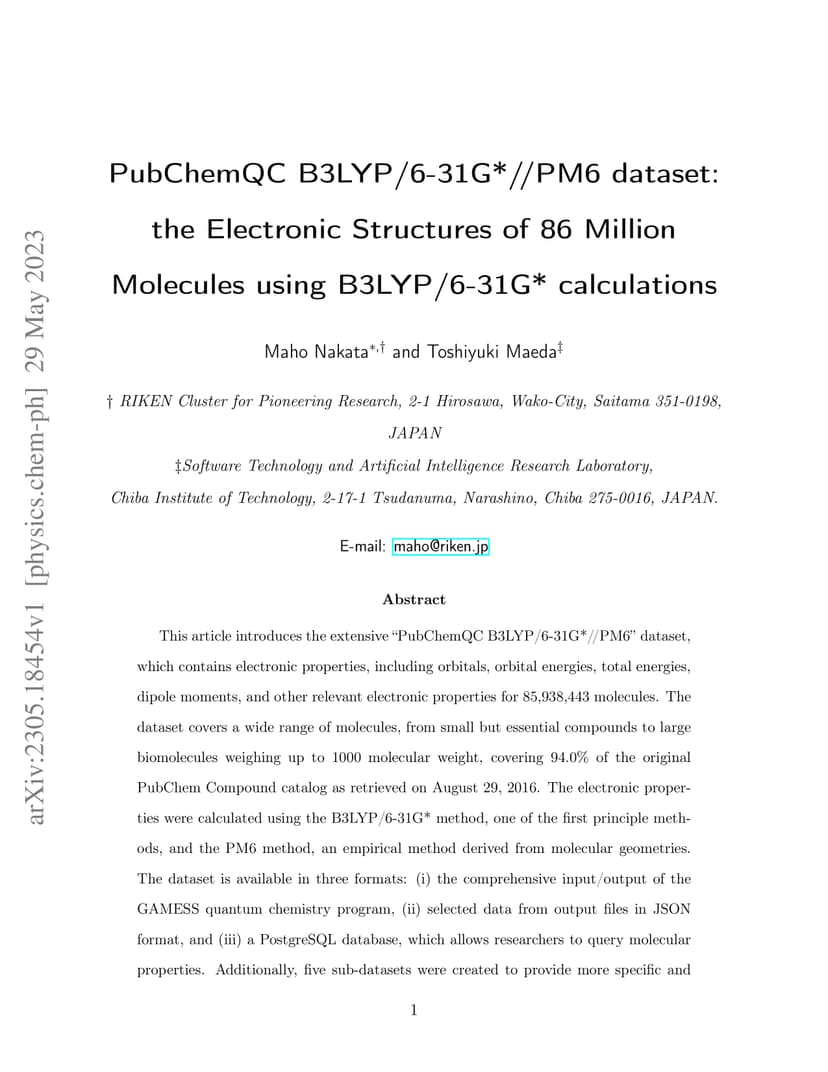 arXiv:2305.18454v1 [physics.chem-ph] 29 May 2023

PubChemQC B3LYP/6-31G*//PM6 dataset: the Electronic Structures of 86 Million Molecules using B3LYP/6-31G* calculations

Maho Nakata$^{*,\dagger}$ and Toshiyuki Maeda$^{\ddagger}$

† RIKEN Cluster for Pioneering Research, 2-1 Hirosawa, Wako-City, Saitama 351-0198, JAPAN

‡Software Technology and Artificial Intelligence Research Laboratory, Chiba Institute of Technology, 2-17-1 Tsudanuma, Narashino, Chiba 275-0016, JAPAN.

E-mail: maho@riken.jp

Abstract

This article introduces the extensive "PubChemQC B3LYP/6-31G*//PM6" dataset, which contains electronic properties, including orbitals, orbital energies, total energies, dipole moments, and other relevant electronic properties for 85,938,443 molecules. The dataset covers a wide range of molecules, from small but essential compounds to large biomolecules weighing up to 1000 molecular weight, covering 94.0% of the original PubChem Compound catalog as retrieved on August 29, 2016. The electronic properties were calculated using the B3LYP/6-31G* method, one of the first principle methods, and the PM6 method, an empirical method derived from molecular geometries. The dataset is available in three formats: (i) the comprehensive input/output of the GAMESS quantum chemistry program, (ii) selected data from output files in JSON format, and (iii) a PostgreSQL database, which allows researchers to query molecular properties. Additionally, five sub-datasets were created to provide more specific and

1